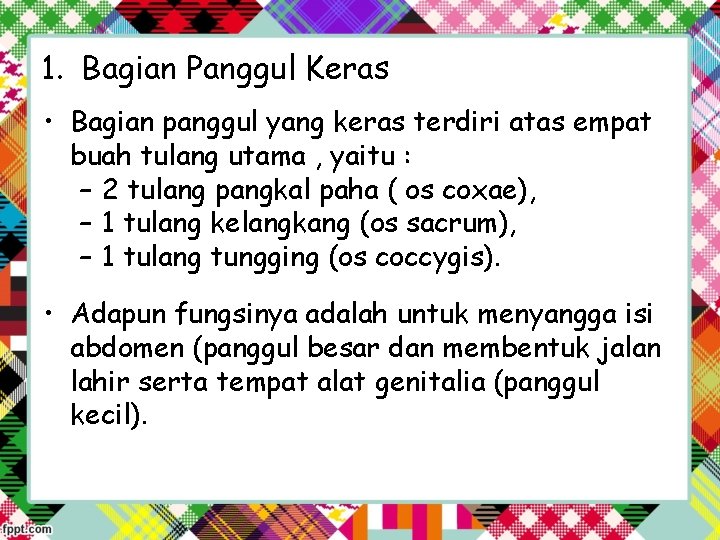 1. Bagian Panggul Keras

• Bagian panggul yang keras terdiri atas empat buah tulang utama , yaitu :
- 2 tulang pangkal paha ( os coxae),
- 1 tulang kelangkang (os sacrum),
- 1 tulang tungging (os coccygis).

• Adapun fungsinya adalah untuk menyangga isi abdomen (panggul besar dan membentuk jalan lahir serta tempat alat genitalia (panggul kecil).

fppt.com